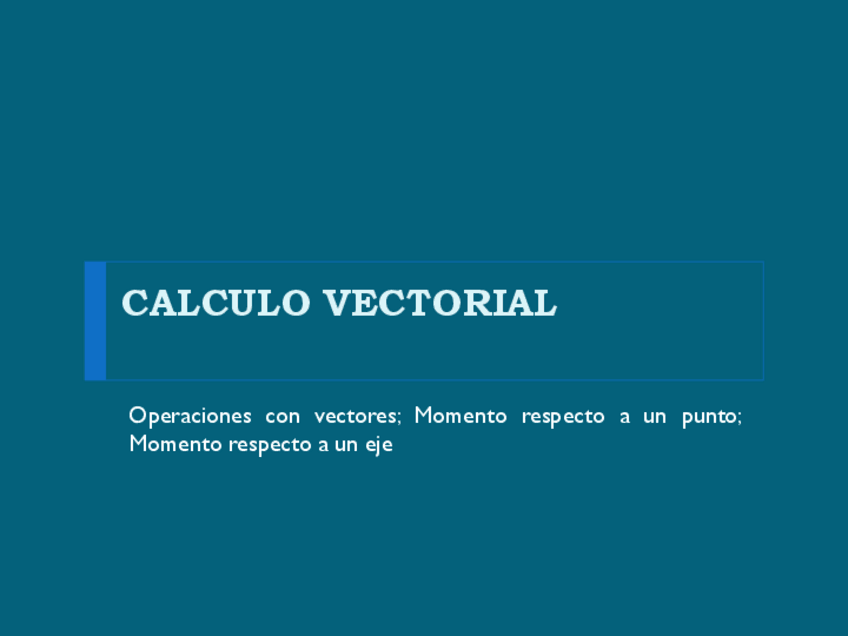 CALCULO VECTORIAL

Operaciones con vectores; Momento respecto a un punto; Momento respecto a un eje